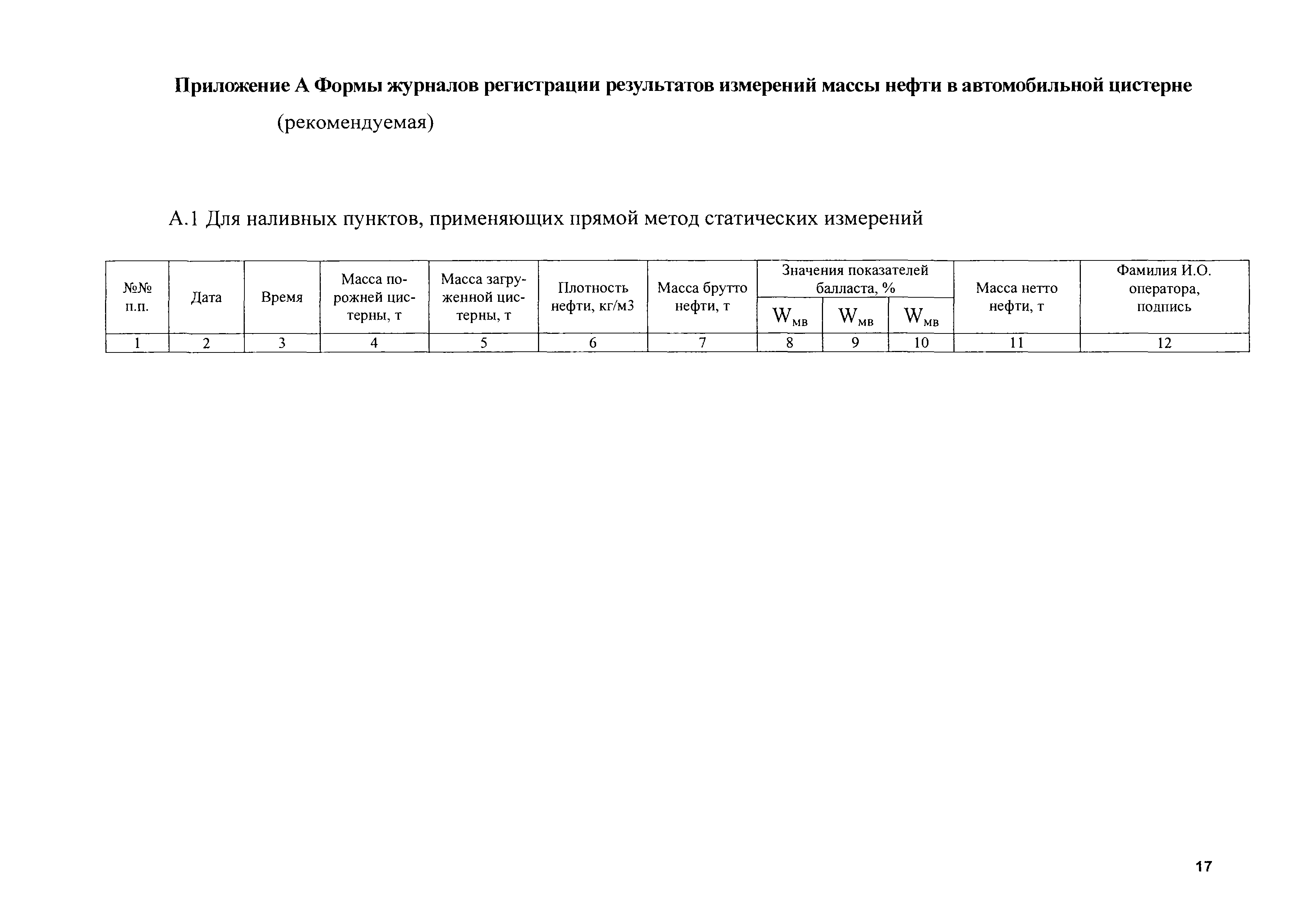 Приложение А Формы журналов регистрации результатов измерений массы нефти в автомобильной цистерне

(рекомендуемая)

А.1 Для наливных пунктов, применяющих прямой метод статических измерений

| №№ п.п. | Дата | Время | Масса порожней цистерны, т | Масса загруженной цистерны, т | Плотность нефти, кг/м3 | Масса брутто нефти, т | Значения показателей балласта, % $W_{мв}$ | Значения показателей балласта, % $W_{мв}$ | Значения показателей балласта, % $W_{мв}$ | Масса нетто нефти, т | Фамилия И.О. оператора, подпись |
|---|---|---|---|---|---|---|---|---|---|---|---|
| 1 | 2 | 3 | 4 | 5 | 6 | 7 | 8 | 9 | 10 | 11 | 12 |

17